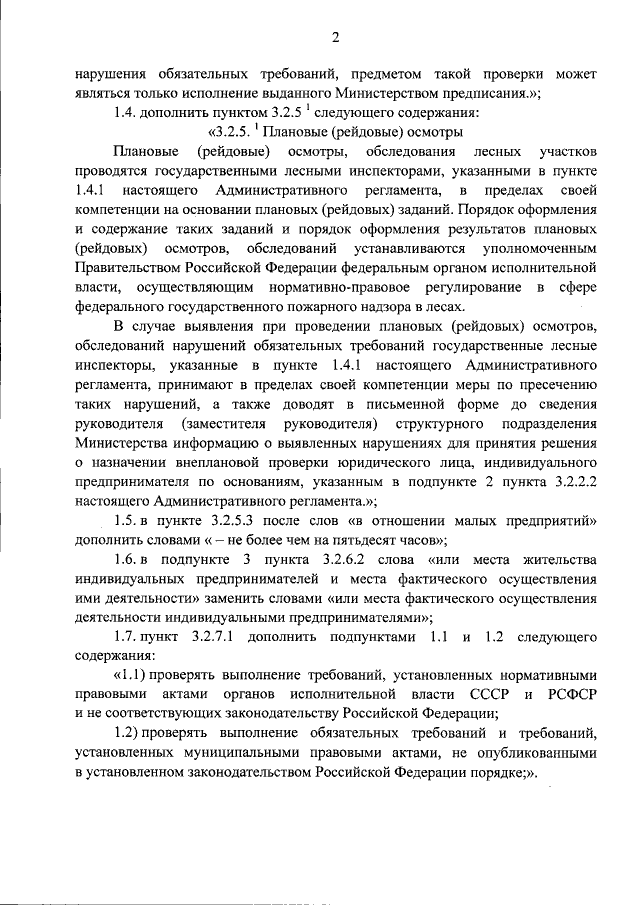 2

нарушения обязательных требований, предметом такой проверки может являться только исполнение выданного Министерством предписания.»;

1.4. дополнить пунктом 3.2.5 $^1$ следующего содержания:

«3.2.5. $^1$ Плановые (рейдовые) осмотры

Плановые (рейдовые) осмотры, обследования лесных участков проводятся государственными лесными инспекторами, указанными в пункте 1.4.1 настоящего Административного регламента, в пределах своей компетенции на основании плановых (рейдовых) заданий. Порядок оформления и содержание таких заданий и порядок оформления результатов плановых (рейдовых) осмотров, обследований устанавливаются уполномоченным Правительством Российской Федерации федеральным органом исполнительной власти, осуществляющим нормативно-правовое регулирование в сфере федерального государственного пожарного надзора в лесах.

В случае выявления при проведении плановых (рейдовых) осмотров, обследований нарушений обязательных требований государственные лесные инспекторы, указанные в пункте 1.4.1 настоящего Административного регламента, принимают в пределах своей компетенции меры по пресечению таких нарушений, а также доводят в письменной форме до сведения руководителя (заместителя руководителя) структурного подразделения Министерства информацию о выявленных нарушениях для принятия решения о назначении внеплановой проверки юридического лица, индивидуального предпринимателя по основаниям, указанным в подпункте 2 пункта 3.2.2.2 настоящего Административного регламента.»;

1.5. в пункте 3.2.5.3 после слов «в отношении малых предприятий» дополнить словами « – не более чем на пятьдесят часов»;

1.6. в подпункте 3 пункта 3.2.6.2 слова «или места жительства индивидуальных предпринимателей и места фактического осуществления ими деятельности» заменить словами «или места фактического осуществления деятельности индивидуальными предпринимателями»;

1.7. пункт 3.2.7.1 дополнить подпунктами 1.1 и 1.2 следующего содержания:

«1.1) проверять выполнение требований, установленных нормативными правовыми актами органов исполнительной власти СССР и РСФСР и не соответствующих законодательству Российской Федерации;

1.2) проверять выполнение обязательных требований и требований, установленных муниципальными правовыми актами, не опубликованными в установленном законодательством Российской Федерации порядке;».